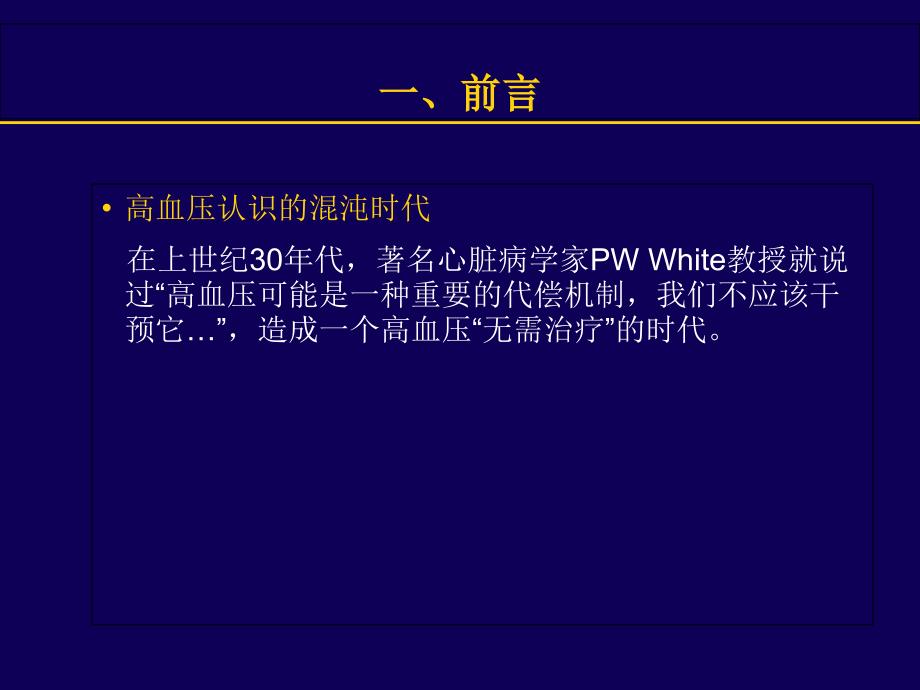 一、前言

• 高血压认识的混沌时代

在上世纪30年代，著名心脏病学家PW White教授就说过“高血压可能是一种重要的代偿机制，我们不应该干预它…”，造成一个高血压“无需治疗”的时代。